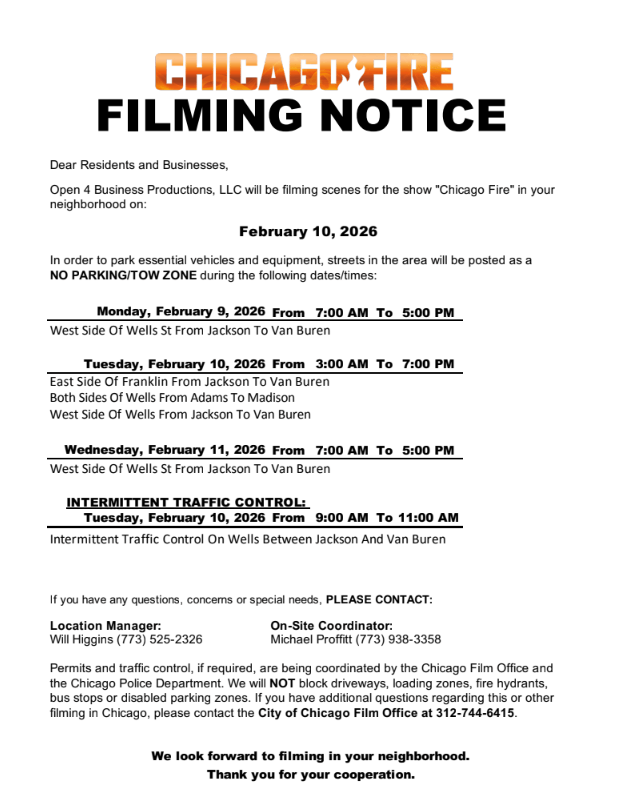 CHICAGO FIRE
FILMING NOTICE

Dear Residents and Businesses,

Open 4 Business Productions, LLC will be filming scenes for the show "Chicago Fire" in your neighborhood on:

February 10, 2026

In order to park essential vehicles and equipment, streets in the area will be posted as a NO PARKING/TOW ZONE during the following dates/times:

Monday, February 9, 2026 From 7:00 AM To 5:00 PM
West Side Of Wells St From Jackson To Van Buren

Tuesday, February 10, 2026 From 3:00 AM To 7:00 PM
East Side Of Franklin From Jackson To Van Buren
Both Sides Of Wells From Adams To Madison
West Side Of Wells From Jackson To Van Buren

Wednesday, February 11, 2026 From 7:00 AM To 5:00 PM
West Side Of Wells St From Jackson To Van Buren

INTERMITTENT TRAFFIC CONTROL:
Tuesday, February 10, 2026 From 9:00 AM To 11:00 AM
Intermittent Traffic Control On Wells Between Jackson And Van Buren

If you have any questions, concerns or special needs, PLEASE CONTACT:

Location Manager:
Will Higgins (773) 525-2326

On-Site Coordinator:
Michael Proffitt (773) 938-3358

Permits and traffic control, if required, are being coordinated by the Chicago Film Office and the Chicago Police Department. We will NOT block driveways, loading zones, fire hydrants, bus stops or disabled parking zones. If you have additional questions regarding this or other filming in Chicago, please contact the City of Chicago Film Office at 312-744-6415.

We look forward to filming in your neighborhood.
Thank you for your cooperation.